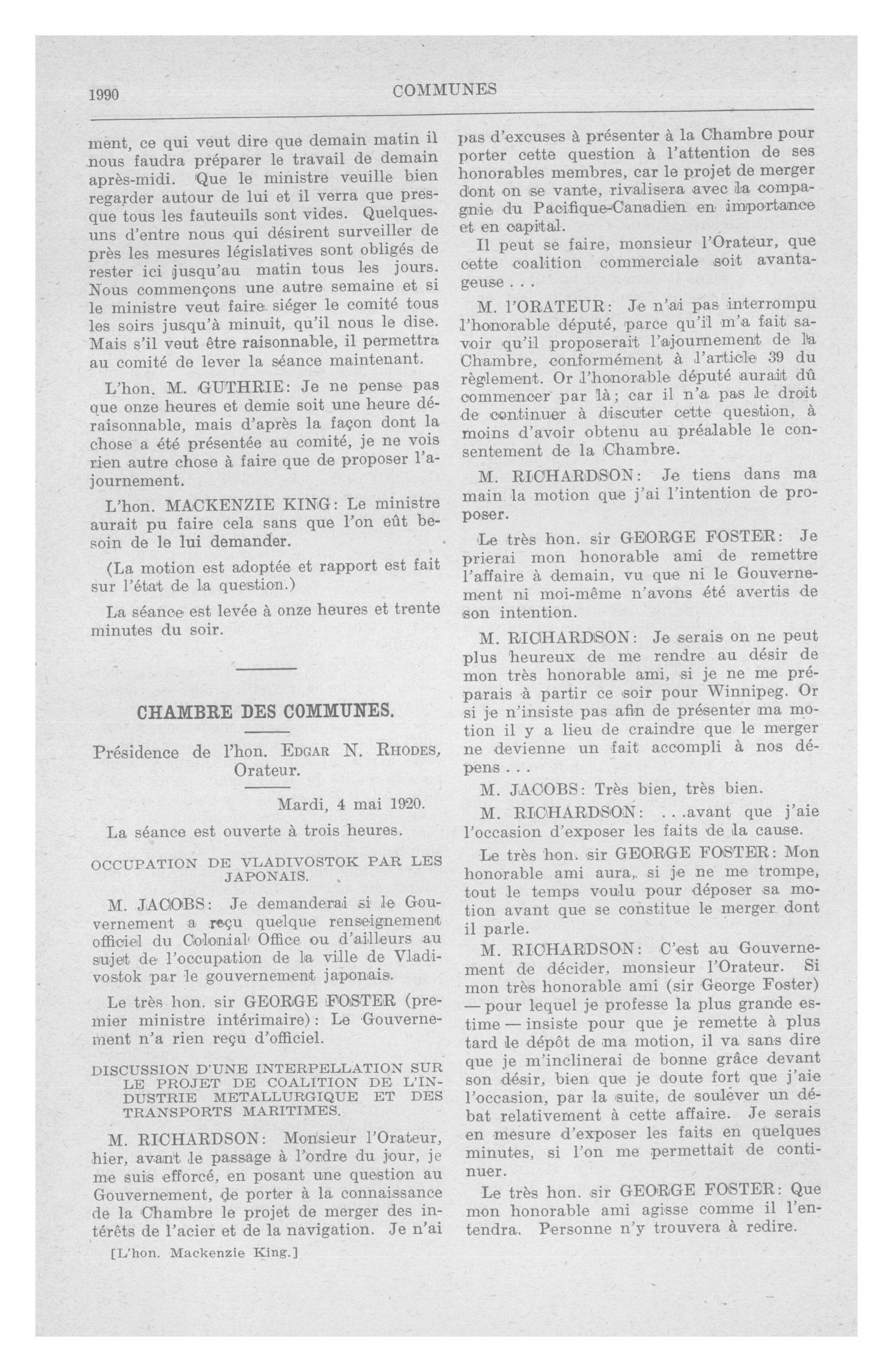 1990 COMMUNES

ment, ce qui veut dire que demain matin il nous faudra préparer le travail de demain après-midi. Que le ministre veuille bien regarder autour de lui et il verra que presque tous les fauteuils sont vides. Quelques-uns d'entre nous qui désirent surveiller de près les mesures législatives sont obligés de rester ici jusqu'au matin tous les jours. Nous commençons une autre semaine et si le ministre veut faire siéger le comité tous les soirs jusqu'à minuit, qu'il nous le dise. Mais s'il veut être raisonnable, il permettra au comité de lever la séance maintenant.

L'hon. M. GUTHRIE: Je ne pense pas que onze heures et demie soit une heure déraisonnable, mais d'après la façon dont la chose a été présentée au comité, je ne vois rien autre chose à faire que de proposer l'ajournement.

L'hon. MACKENZIE KING: Le ministre aurait pu faire cela sans que l'on eût besoin de le lui demander.

(La motion est adoptée et rapport est fait sur l'état de la question.)

La séance est levée à onze heures et trente minutes du soir.

CHAMBRE DES COMMUNES.

Présidence de l'hon. EDGAR N. RHODES, Orateur.

Mardi, 4 mai 1920.

La séance est ouverte à trois heures.

OCCUPATION DE VLADIVOSTOK PAR LES JAPONAIS.

M. JACOBS: Je demanderai si le Gouvernement a reçu quelque renseignement officiel du Colonial Office ou d'ailleurs au sujet de l'occupation de la ville de Vladivostok par le gouvernement japonais.

Le très hon. sir GEORGE FOSTER (premier ministre intérimaire): Le Gouvernement n'a rien reçu d'officiel.

DISCUSSION D'UNE INTERPELLATION SUR LE PROJET DE COALITION DE L'INDUSTRIE METALLURGIQUE ET DES TRANSPORTS MARITIMES.

M. RICHARDSON: Monsieur l'Orateur, hier, avant le passage à l'ordre du jour, je me suis efforcé, en posant une question au Gouvernement, de porter à la connaissance de la Chambre le projet de merger des intérêts de l'acier et de la navigation. Je n'ai

[L'hon. Mackenzie King.]

pas d'excuses à présenter à la Chambre pour porter cette question à l'attention de ses honorables membres, car le projet de merger dont on se vante, rivalisera avec la compagnie du Pacifique-Canadien en importance et en capital.

Il peut se faire, monsieur l'Orateur, que cette coalition commerciale soit avantageuse . . .

M. l'ORATEUR: Je n'ai pas interrompu l'honorable député, parce qu'il m'a fait savoir qu'il proposerait l'ajournement de la Chambre, conformément à l'article 39 du règlement. Or l'honorable député aurait dû commencer par là; car il n'a pas le droit de continuer à discuter cette question, à moins d'avoir obtenu au préalable le consentement de la Chambre.

M. RICHARDSON: Je tiens dans ma main la motion que j'ai l'intention de proposer.

Le très hon. sir GEORGE FOSTER: Je prierai mon honorable ami de remettre l'affaire à demain, vu que ni le Gouvernement ni moi-même n'avons été avertis de son intention.

M. RICHARDSON: Je serais on ne peut plus heureux de me rendre au désir de mon très honorable ami, si je ne me préparais à partir ce soir pour Winnipeg. Or si je n'insiste pas afin de présenter ma motion il y a lieu de craindre que le merger ne devienne un fait accompli à nos dépens . . .

M. JACOBS: Très bien, très bien.

M. RICHARDSON: . . .avant que j'aie l'occasion d'exposer les faits de la cause.

Le très hon. sir GEORGE FOSTER: Mon honorable ami aura, si je ne me trompe, tout le temps voulu pour déposer sa motion avant que se constitue le merger dont il parle.

M. RICHARDSON: C'est au Gouvernement de décider, monsieur l'Orateur. Si mon très honorable ami (sir George Foster) — pour lequel je professe la plus grande estime — insiste pour que je remette à plus tard le dépôt de ma motion, il va sans dire que je m'inclinerai de bonne grâce devant son désir, bien que je doute fort que j'aie l'occasion, par la suite, de soulever un débat relativement à cette affaire. Je serais en mesure d'exposer les faits en quelques minutes, si l'on me permettait de continuer.

Le très hon. sir GEORGE FOSTER: Que mon honorable ami agisse comme il l'entendra. Personne n'y trouvera à redire.